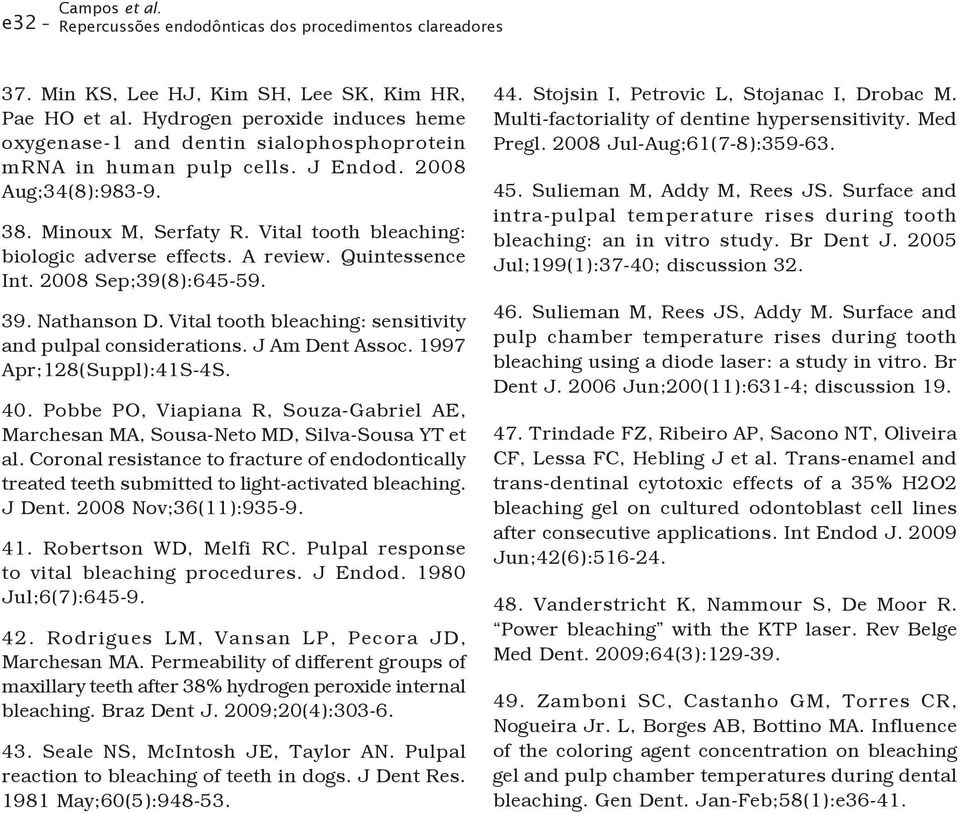 e32 – Campos et al.
Repercussões endodônticas dos procedimentos clareadores

37. Min KS, Lee HJ, Kim SH, Lee SK, Kim HR, Pae HO et al. Hydrogen peroxide induces heme oxygenase-1 and dentin sialophosphoprotein mRNA in human pulp cells. J Endod. 2008 Aug;34(8):983-9.

38. Minoux M, Serfaty R. Vital tooth bleaching: biologic adverse effects. A review. Quintessence Int. 2008 Sep;39(8):645-59.

39. Nathanson D. Vital tooth bleaching: sensitivity and pulpal considerations. J Am Dent Assoc. 1997 Apr;128(Suppl):41S-4S.

40. Pobbe PO, Viapiana R, Souza-Gabriel AE, Marchesan MA, Sousa-Neto MD, Silva-Sousa YT et al. Coronal resistance to fracture of endodontically treated teeth submitted to light-activated bleaching. J Dent. 2008 Nov;36(11):935-9.

41. Robertson WD, Melfi RC. Pulpal response to vital bleaching procedures. J Endod. 1980 Jul;6(7):645-9.

42. Rodrigues LM, Vansan LP, Pecora JD, Marchesan MA. Permeability of different groups of maxillary teeth after 38% hydrogen peroxide internal bleaching. Braz Dent J. 2009;20(4):303-6.

43. Seale NS, McIntosh JE, Taylor AN. Pulpal reaction to bleaching of teeth in dogs. J Dent Res. 1981 May;60(5):948-53.

44. Stojsin I, Petrovic L, Stojanac I, Drobac M. Multi-factoriality of dentine hypersensitivity. Med Pregl. 2008 Jul-Aug;61(7-8):359-63.

45. Sulieman M, Addy M, Rees JS. Surface and intra-pulpal temperature rises during tooth bleaching: an in vitro study. Br Dent J. 2005 Jul;199(1):37-40; discussion 32.

46. Sulieman M, Rees JS, Addy M. Surface and pulp chamber temperature rises during tooth bleaching using a diode laser: a study in vitro. Br Dent J. 2006 Jun;200(11):631-4; discussion 19.

47. Trindade FZ, Ribeiro AP, Sacono NT, Oliveira CF, Lessa FC, Hebling J et al. Trans-enamel and trans-dentinal cytotoxic effects of a 35% H2O2 bleaching gel on cultured odontoblast cell lines after consecutive applications. Int Endod J. 2009 Jun;42(6):516-24.

48. Vanderstricht K, Nammour S, De Moor R. “Power bleaching” with the KTP laser. Rev Belge Med Dent. 2009;64(3):129-39.

49. Zamboni SC, Castanho GM, Torres CR, Nogueira Jr. L, Borges AB, Bottino MA. Influence of the coloring agent concentration on bleaching gel and pulp chamber temperatures during dental bleaching. Gen Dent. Jan-Feb;58(1):e36-41.